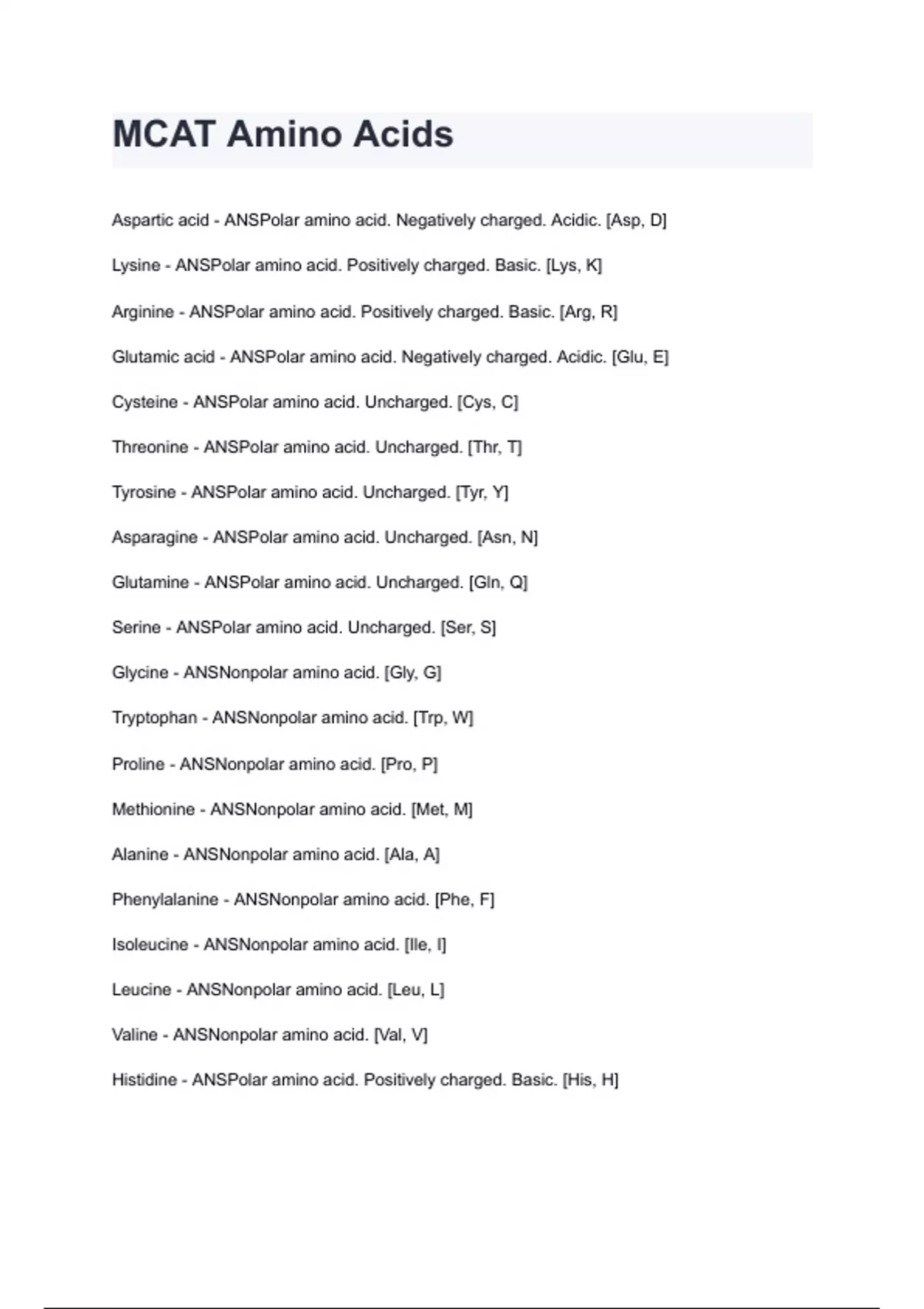 MCAT Amino Acids

Aspartic acid - ANSPolar amino acid. Negatively charged. Acidic. [Asp, D]

Lysine - ANSPolar amino acid. Positively charged. Basic. [Lys, K]

Arginine - ANSPolar amino acid. Positively charged. Basic. [Arg, R]

Glutamic acid - ANSPolar amino acid. Negatively charged. Acidic. [Glu, E]

Cysteine - ANSPolar amino acid. Uncharged. [Cys, C]

Threonine - ANSPolar amino acid. Uncharged. [Thr, T]

Tyrosine - ANSPolar amino acid. Uncharged. [Tyr, Y]

Asparagine - ANSPolar amino acid. Uncharged. [Asn, N]

Glutamine - ANSPolar amino acid. Uncharged. [Gln, Q]

Serine - ANSPolar amino acid. Uncharged. [Ser, S]

Glycine - ANSNonpolar amino acid. [Gly, G]

Tryptophan - ANSNonpolar amino acid. [Trp, W]

Proline - ANSNonpolar amino acid. [Pro, P]

Methionine - ANSNonpolar amino acid. [Met, M]

Alanine - ANSNonpolar amino acid. [Ala, A]

Phenylalanine - ANSNonpolar amino acid. [Phe, F]

Isoleucine - ANSNonpolar amino acid. [Ile, I]

Leucine - ANSNonpolar amino acid. [Leu, L]

Valine - ANSNonpolar amino acid. [Val, V]

Histidine - ANSPolar amino acid. Positively charged. Basic. [His, H]